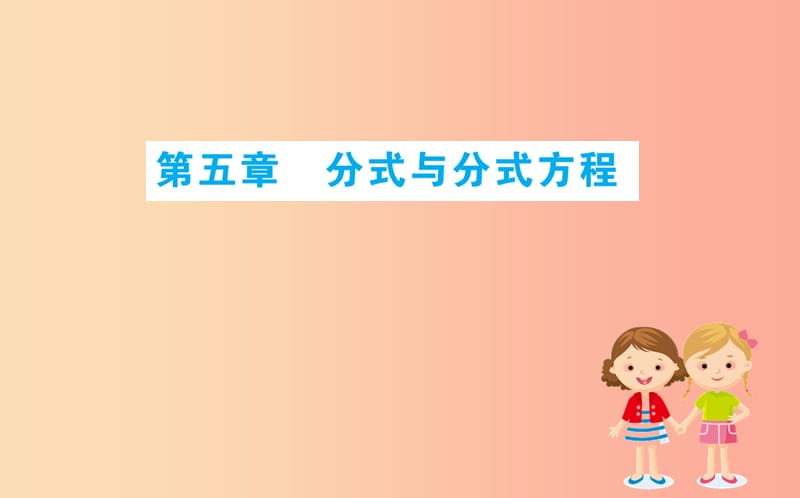 第五章　分式与分式方程